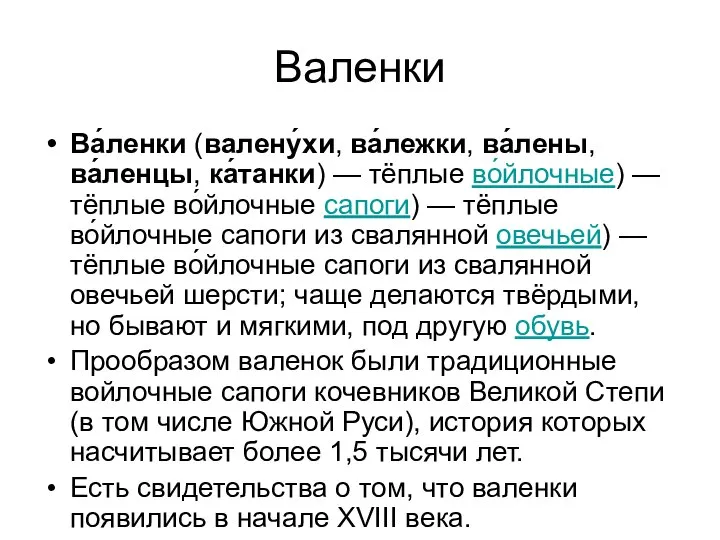 Валенки

• Ва́ленки (валену́хи, ва́лежки, ва́лены, ва́ленцы, ка́танки) — тёплые во́йлочные) — тёплые во́йлочные сапоги) — тёплые во́йлочные сапоги из свалянной овечьей) — тёплые во́йлочные сапоги из свалянной овечьей шерсти; чаще делаются твёрдыми, но бывают и мягкими, под другую обувь.

• Прообразом валенок были традиционные войлочные сапоги кочевников Великой Степи (в том числе Южной Руси), история которых насчитывает более 1,5 тысячи лет.

• Есть свидетельства о том, что валенки появились в начале XVIII века.